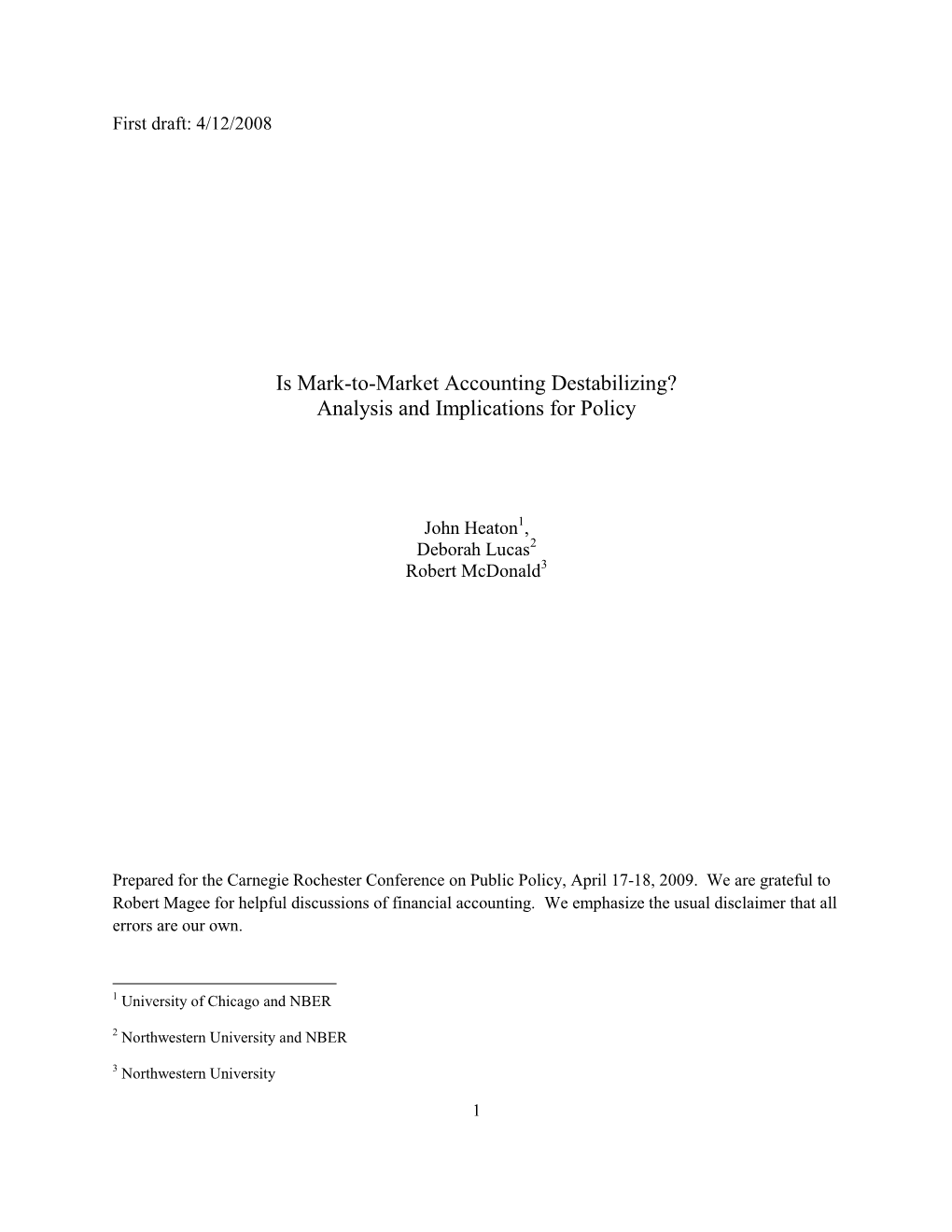 First draft: 4/12/2008

Is Mark-to-Market Accounting Destabilizing?
Analysis and Implications for Policy

John Heaton$^1$,
Deborah Lucas$^2$
Robert McDonald$^3$

Prepared for the Carnegie Rochester Conference on Public Policy, April 17-18, 2009. We are grateful to Robert Magee for helpful discussions of financial accounting. We emphasize the usual disclaimer that all errors are our own.

$^1$ University of Chicago and NBER

$^2$ Northwestern University and NBER

$^3$ Northwestern University

1